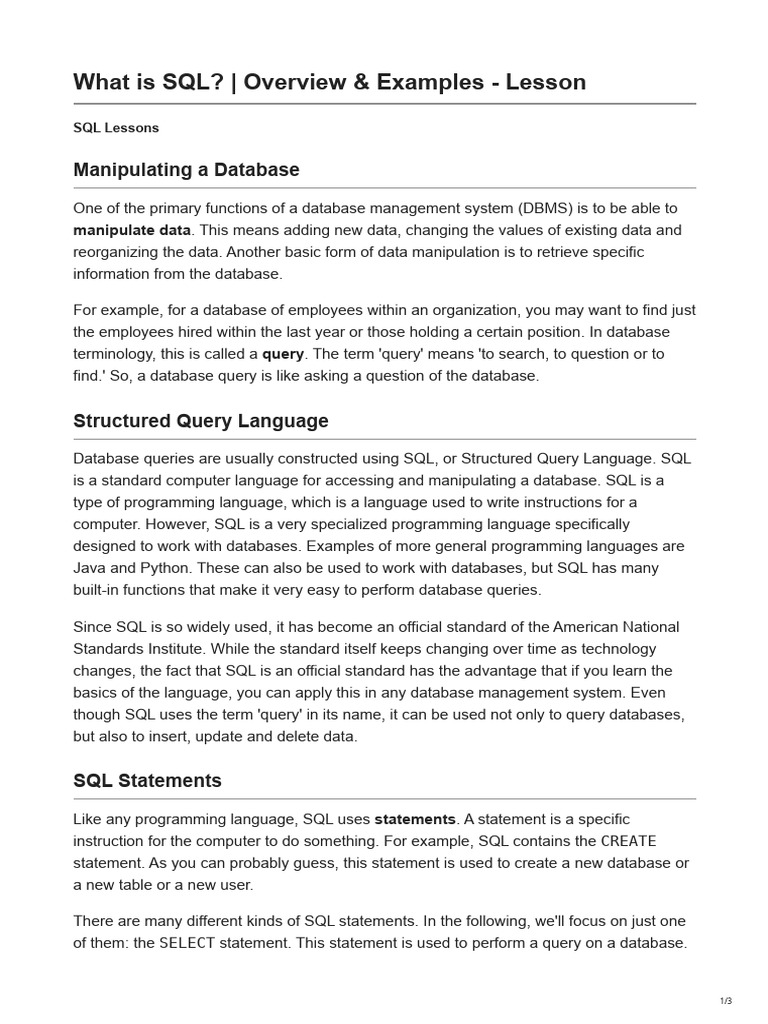 What is SQL? | Overview & Examples - Lesson

SQL Lessons

Manipulating a Database

One of the primary functions of a database management system (DBMS) is to be able to manipulate data. This means adding new data, changing the values of existing data and reorganizing the data. Another basic form of data manipulation is to retrieve specific information from the database.

For example, for a database of employees within an organization, you may want to find just the employees hired within the last year or those holding a certain position. In database terminology, this is called a query. The term 'query' means 'to search, to question or to find.' So, a database query is like asking a question of the database.

Structured Query Language

Database queries are usually constructed using SQL, or Structured Query Language. SQL is a standard computer language for accessing and manipulating a database. SQL is a type of programming language, which is a language used to write instructions for a computer. However, SQL is a very specialized programming language specifically designed to work with databases. Examples of more general programming languages are Java and Python. These can also be used to work with databases, but SQL has many built-in functions that make it very easy to perform database queries.

Since SQL is so widely used, it has become an official standard of the American National Standards Institute. While the standard itself keeps changing over time as technology changes, the fact that SQL is an official standard has the advantage that if you learn the basics of the language, you can apply this in any database management system. Even though SQL uses the term 'query' in its name, it can be used not only to query databases, but also to insert, update and delete data.

SQL Statements

Like any programming language, SQL uses statements. A statement is a specific instruction for the computer to do something. For example, SQL contains the CREATE statement. As you can probably guess, this statement is used to create a new database or a new table or a new user.

There are many different kinds of SQL statements. In the following, we'll focus on just one of them: the SELECT statement. This statement is used to perform a query on a database.

1/3